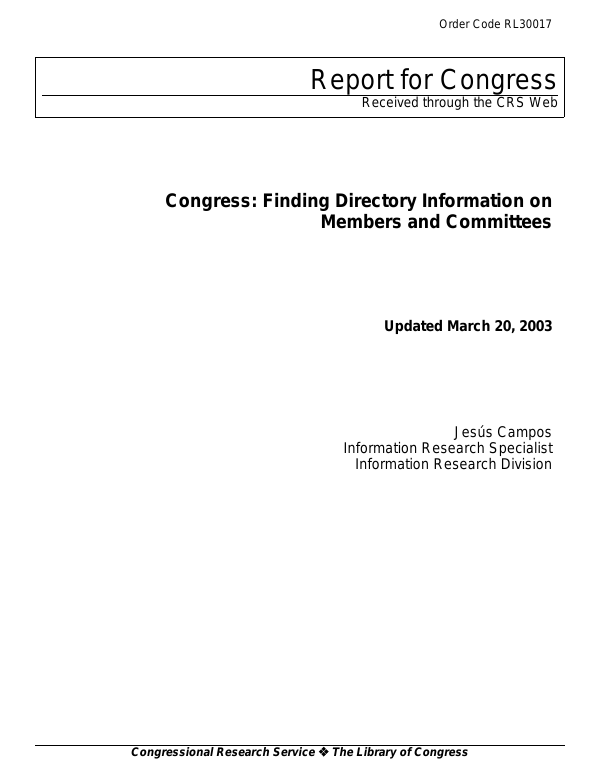 Order Code RL30017

Report for Congress

Received through the CRS Web

Congress: Finding Directory Information on Members and Committees

Updated March 20, 2003

Jesús Campos
Information Research Specialist
Information Research Division

Congressional Research Service ❖ The Library of Congress